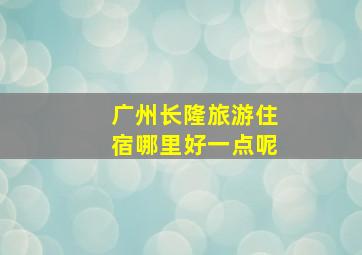 广州长隆旅游住宿哪里好一点呢